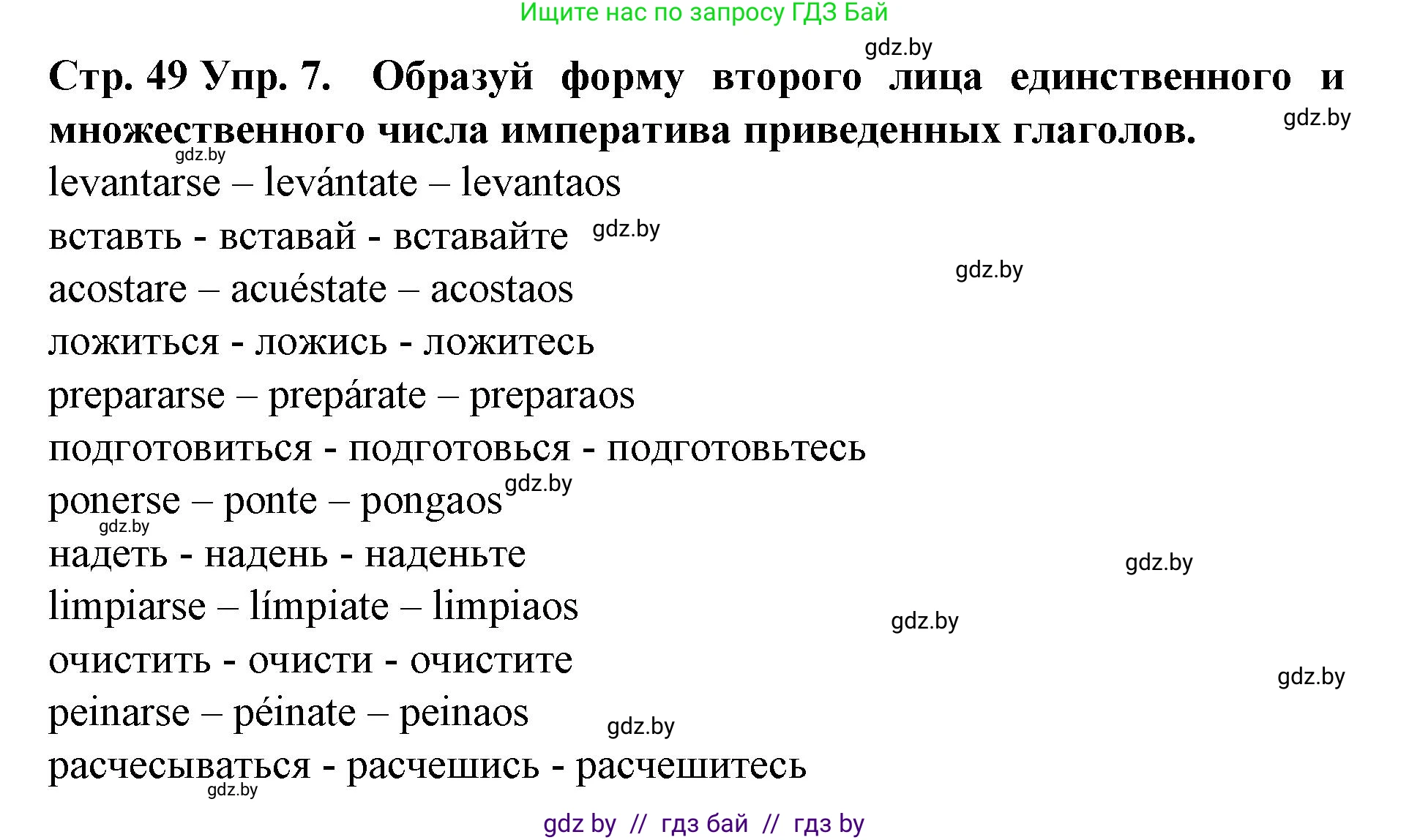 Ищите нас по запросу ГДЗ Бай

gdz.by

Стр. 49 Упр. 7. Образуй форму второго лица единственного и множественного числа императива приведенных глаголов.

gdz.by

gdz.by

levantarse – levántate – levantaos

вставть - вставай - вставайте gdz.by

gdz.by

acostare – acuéstate – acostaos

ложиться - ложись - ложитесь

prepararse – prepárate – preparaos

подготовиться - подготовься - подготовьтесь

ponerse – ponte – pongaos gdz.by

gdz.by

надеть - надень - наденьте

gdz.by

limpiarse – límpiate – limpiaos

gdz.by

очистить - очисти - очистите

gdz.by

peinarse – péinate – peinaos

gdz.by

расчесываться - расчешись - расчешитесь

gdz.by

gdz by // гдз бай // гдз by